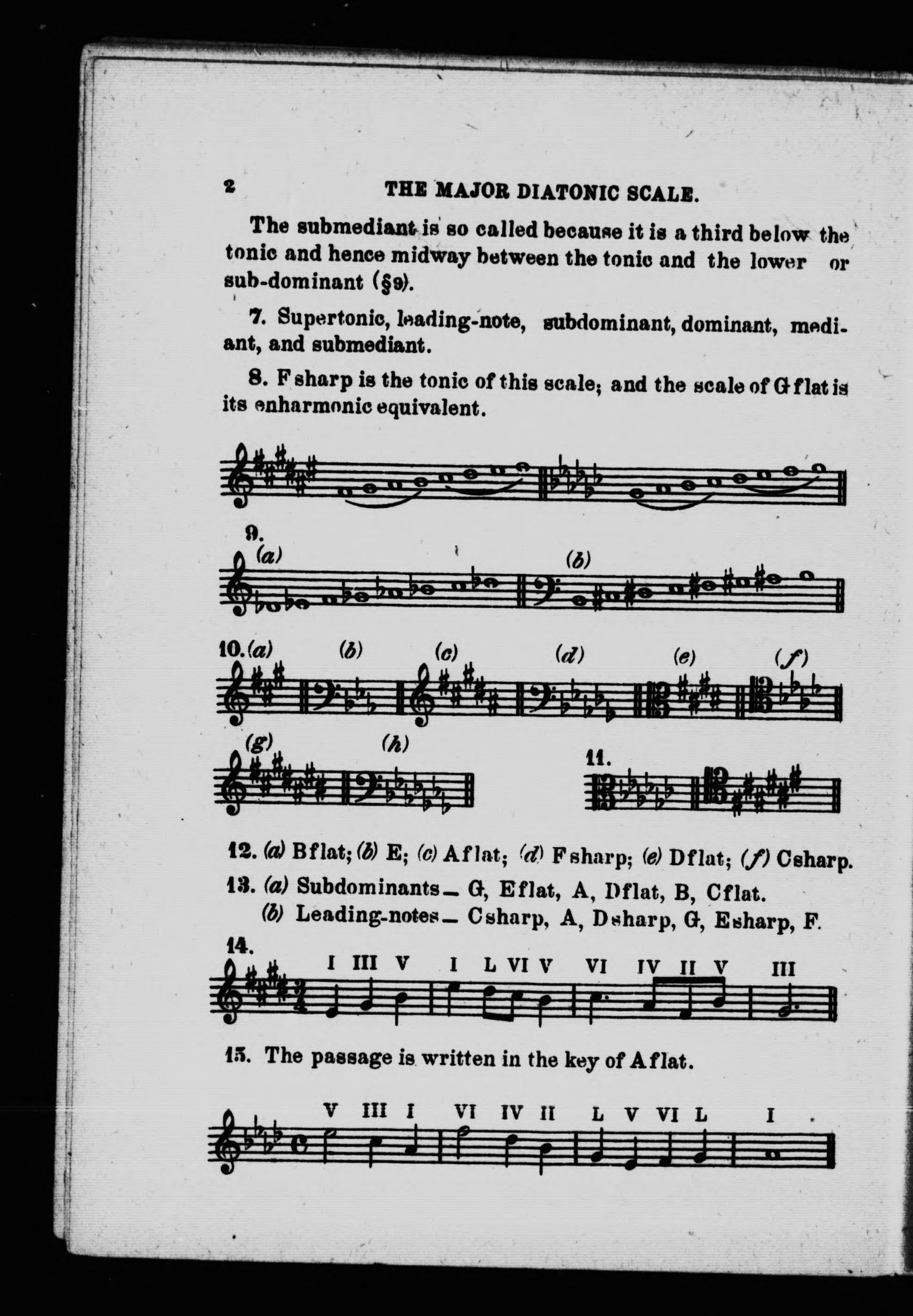 2 THE MAJOR DIATONIC SCALE.

The submediant is so called because it is a third below the tonic and hence midway between the tonic and the lower or sub-dominant (§9).

7. Supertonic, leading-note, subdominant, dominant, mediant, and submediant.

8. F sharp is the tonic of this scale; and the scale of G flat is its enharmonic equivalent.

9.
(a) (b)

10. (a) (b) (c) (d) (e) (f)

(g) (h) 11.

12. (a) B flat; (b) E; (c) A flat; (d) F sharp; (e) D flat; (f) C sharp.

13. (a) Subdominants — G, E flat, A, D flat, B, C flat.
(b) Leading-notes — C sharp, A, D sharp, G, E sharp, F.

14.
I III V I L VI V VI IV II V III

15. The passage is written in the key of A flat.

V III I VI IV II L V VI L I